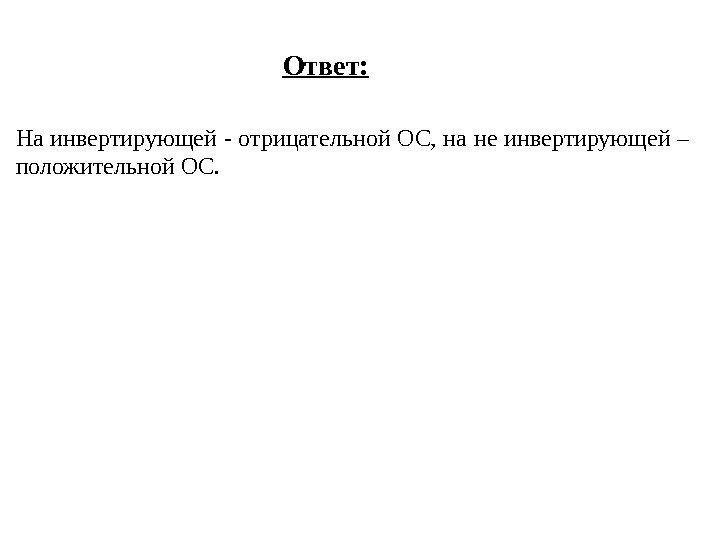 Ответ:

На инвертирующей - отрицательной ОС, на не инвертирующей – положительной ОС.